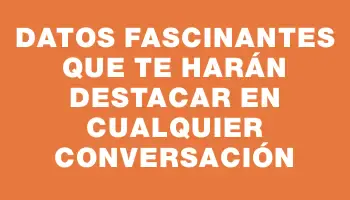 DATOS FASCINANTES QUE TE HARÁN DESTACAR EN CUALQUIER CONVERSACIÓN